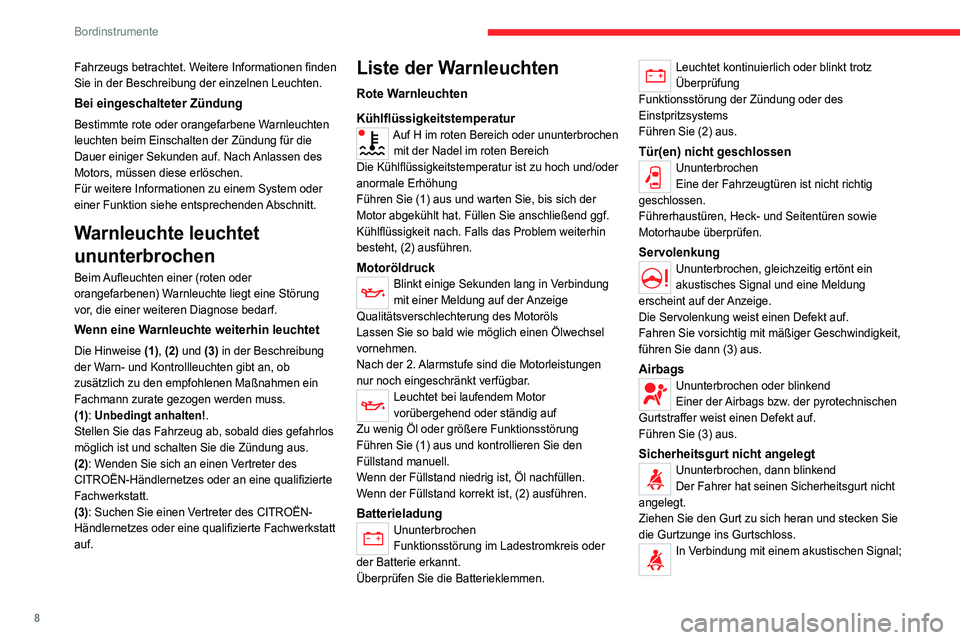 Bordinstrumente

Fahrzeugs betrachtet. Weitere Informationen finden Sie in der Beschreibung der einzelnen Leuchten.

Bei eingeschalteter Zündung

Bestimmte rote oder orangefarbene Warnleuchten leuchten beim Einschalten der Zündung für die Dauer einiger Sekunden auf. Nach Anlassen des Motors, müssen diese erlöschen.
Für weitere Informationen zu einem System oder einer Funktion siehe entsprechenden Abschnitt.

Warnleuchte leuchtet ununterbrochen

Beim Aufleuchten einer (roten oder orangefarbenen) Warnleuchte liegt eine Störung vor, die einer weiteren Diagnose bedarf.

Wenn eine Warnleuchte weiterhin leuchtet

Die Hinweise (1), (2) und (3) in der Beschreibung der Warn- und Kontrollleuchten gibt an, ob zusätzlich zu den empfohlenen Maßnahmen ein Fachmann zurate gezogen werden muss.
(1): Unbedingt anhalten!.
Stellen Sie das Fahrzeug ab, sobald dies gefahrlos möglich ist und schalten Sie die Zündung aus.
(2): Wenden Sie sich an einen Vertreter des CITROËN-Händlernetzes oder an eine qualifizierte Fachwerkstatt.
(3): Suchen Sie einen Vertreter des CITROËN-Händlernetzes oder eine qualifizierte Fachwerkstatt auf.

Liste der Warnleuchten

Rote Warnleuchten

Kühlflüssigkeitstemperatur

Auf H im roten Bereich oder ununterbrochen mit der Nadel im roten Bereich
Die Kühlflüssigkeitstemperatur ist zu hoch und/oder anormale Erhöhung
Führen Sie (1) aus und warten Sie, bis sich der Motor abgekühlt hat. Füllen Sie anschließend ggf. Kühlflüssigkeit nach. Falls das Problem weiterhin besteht, (2) ausführen.

Motoröldruck

Blinkt einige Sekunden lang in Verbindung mit einer Meldung auf der Anzeige
Qualitätsverschlechterung des Motoröls
Lassen Sie so bald wie möglich einen Ölwechsel vornehmen.
Nach der 2. Alarmstufe sind die Motorleistungen nur noch eingeschränkt verfügbar.

Leuchtet bei laufendem Motor vorübergehend oder ständig auf
Zu wenig Öl oder größere Funktionsstörung
Führen Sie (1) aus und kontrollieren Sie den Füllstand manuell.
Wenn der Füllstand niedrig ist, Öl nachfüllen.
Wenn der Füllstand korrekt ist, (2) ausführen.

Batterieladung

Ununterbrochen
Funktionsstörung im Ladestromkreis oder der Batterie erkannt.
Überprüfen Sie die Batterieklemmen.

Leuchtet kontinuierlich oder blinkt trotz Überprüfung
Funktionsstörung der Zündung oder des Einstpritzsystems
Führen Sie (2) aus.

Tür(en) nicht geschlossen

Ununterbrochen
Eine der Fahrzeugtüren ist nicht richtig geschlossen.
Führerhaustüren, Heck- und Seitentüren sowie Motorhaube überprüfen.

Servolenkung

Ununterbrochen, gleichzeitig ertönt ein akustisches Signal und eine Meldung erscheint auf der Anzeige.
Die Servolenkung weist einen Defekt auf.
Fahren Sie vorsichtig mit mäßiger Geschwindigkeit, führen Sie dann (3) aus.

Airbags

Ununterbrochen oder blinkend
Einer der Airbags bzw. der pyrotechnischen Gurtstraffer weist einen Defekt auf.
Führen Sie (3) aus.

Sicherheitsgurt nicht angelegt

Ununterbrochen, dann blinkend
Der Fahrer hat seinen Sicherheitsgurt nicht angelegt.
Ziehen Sie den Gurt zu sich heran und stecken Sie die Gurtzunge ins Gurtschloss.

In Verbindung mit einem akustischen Signal;

8

carmanualsonline.info